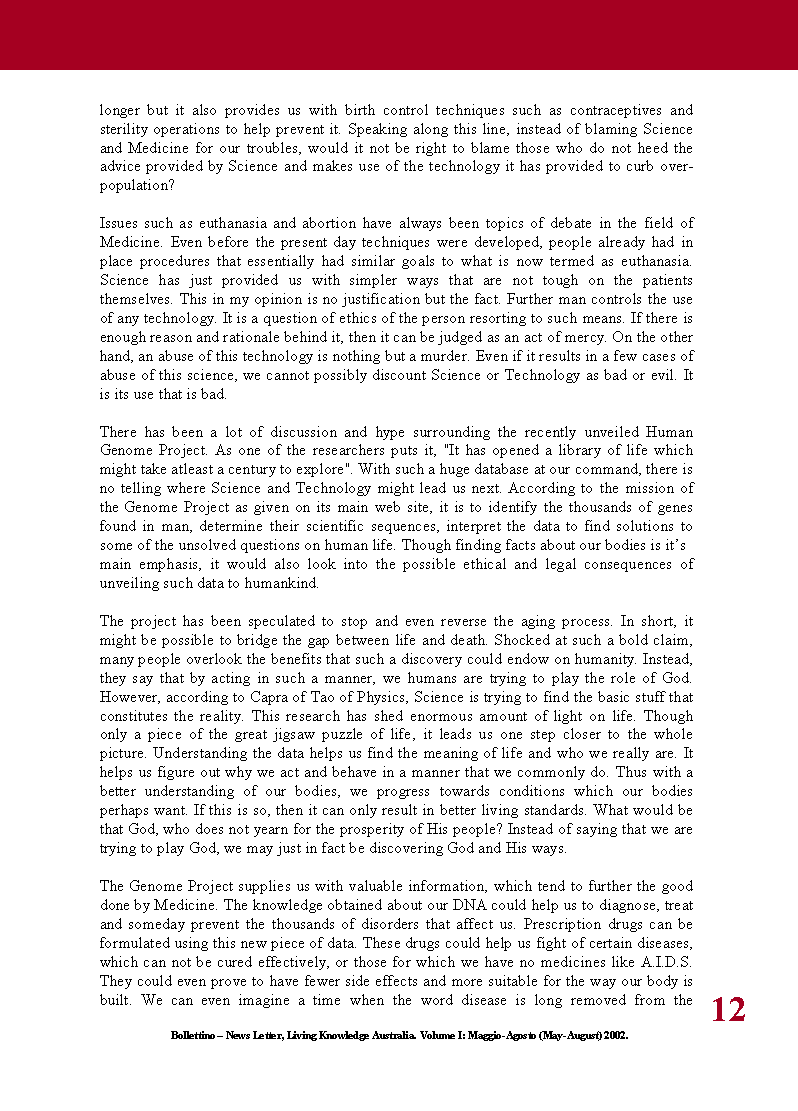 longer but it also provides us with birth control techniques such as contraceptives and sterility operations to help prevent it. Speaking along this line, instead of blaming Science and Medicine for our troubles, would it not be right to blame those who do not heed the advice provided by Science and makes use of the technology it has provided to curb over-population?

Issues such as euthanasia and abortion have always been topics of debate in the field of Medicine. Even before the present day techniques were developed, people already had in place procedures that essentially had similar goals to what is now termed as euthanasia. Science has just provided us with simpler ways that are not tough on the patients themselves. This in my opinion is no justification but the fact. Further man controls the use of any technology. It is a question of ethics of the person resorting to such means. If there is enough reason and rationale behind it, then it can be judged as an act of mercy. On the other hand, an abuse of this technology is nothing but a murder. Even if it results in a few cases of abuse of this science, we cannot possibly discount Science or Technology as bad or evil. It is its use that is bad.

There has been a lot of discussion and hype surrounding the recently unveiled Human Genome Project. As one of the researchers puts it, "It has opened a library of life which might take atleast a century to explore". With such a huge database at our command, there is no telling where Science and Technology might lead us next. According to the mission of the Genome Project as given on its main web site, it is to identify the thousands of genes found in man, determine their scientific sequences, interpret the data to find solutions to some of the unsolved questions on human life. Though finding facts about our bodies is it's main emphasis, it would also look into the possible ethical and legal consequences of unveiling such data to humankind.

The project has been speculated to stop and even reverse the aging process. In short, it might be possible to bridge the gap between life and death. Shocked at such a bold claim, many people overlook the benefits that such a discovery could endow on humanity. Instead, they say that by acting in such a manner, we humans are trying to play the role of God. However, according to Capra of Tao of Physics, Science is trying to find the basic stuff that constitutes the reality. This research has shed enormous amount of light on life. Though only a piece of the great jigsaw puzzle of life, it leads us one step closer to the whole picture. Understanding the data helps us find the meaning of life and who we really are. It helps us figure out why we act and behave in a manner that we commonly do. Thus with a better understanding of our bodies, we progress towards conditions which our bodies perhaps want. If this is so, then it can only result in better living standards. What would be that God, who does not yearn for the prosperity of His people? Instead of saying that we are trying to play God, we may just in fact be discovering God and His ways.

The Genome Project supplies us with valuable information, which tend to further the good done by Medicine. The knowledge obtained about our DNA could help us to diagnose, treat and someday prevent the thousands of disorders that affect us. Prescription drugs can be formulated using this new piece of data. These drugs could help us fight of certain diseases, which can not be cured effectively, or those for which we have no medicines like A.I.D.S. They could even prove to have fewer side effects and more suitable for the way our body is built. We can even imagine a time when the word disease is long removed from the

12

Bollettino – News Letter, Living Knowledge Australia. Volume I: Maggio-Agosto (May-August) 2002.